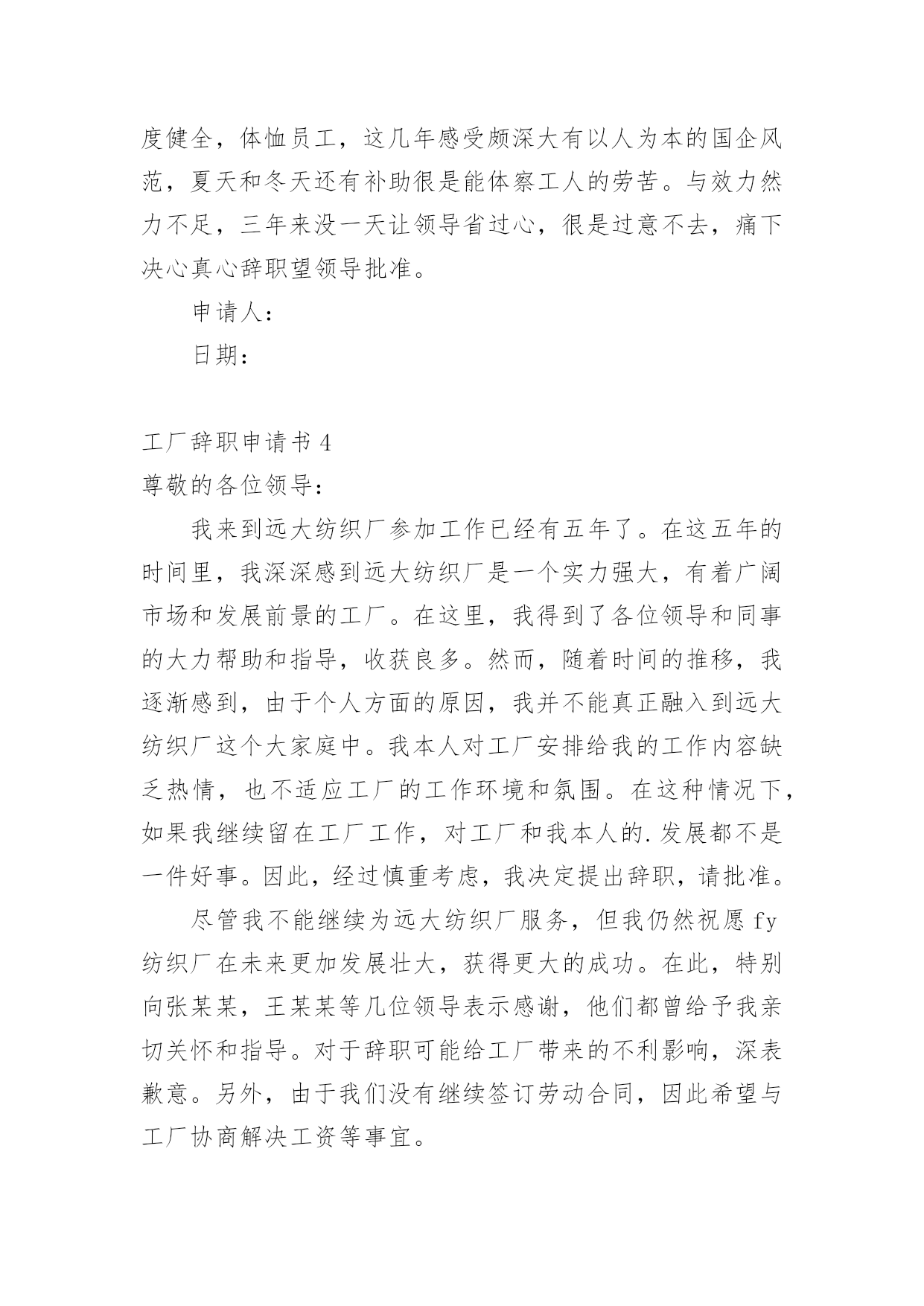 度健全，体恤员工，这几年感受颇深大有以人为本的国企风范，夏天和冬天还有补助很是能体察工人的劳苦。与效力然力不足，三年来没一天让领导省过心，很是过意不去，痛下决心真心辞职望领导批准。

申请人：

日期：

工厂辞职申请书 4

尊敬的各位领导：

我来到远大纺织厂参加工作已经有五年了。在这五年的时间里，我深深感到远大纺织厂是一个实力强大，有着广阔市场和发展前景的工厂。在这里，我得到了各位领导和同事的大力帮助和指导，收获良多。然而，随着时间的推移，我逐渐感到，由于个人方面的原因，我并不能真正融入到远大纺织厂这个大家庭中。我本人对工厂安排给我的工作内容缺乏热情，也不适应工厂的工作环境和氛围。在这种情况下，如果我继续留在工厂工作，对工厂和我本人的.发展都不是一件好事。因此，经过慎重考虑，我决定提出辞职，请批准。

尽管我不能继续为远大纺织厂服务，但我仍然祝愿 fy 纺织厂在未来更加发展壮大，获得更大的成功。在此，特别向张某某，王某某等几位领导表示感谢，他们都曾给予我亲切关怀和指导。对于辞职可能给工厂带来的不利影响，深表歉意。另外，由于我们没有继续签订劳动合同，因此希望与工厂协商解决工资等事宜。